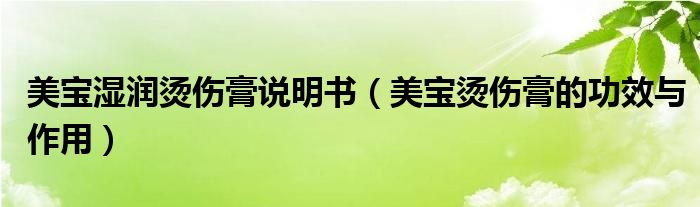 美宝湿润烫伤膏说明书（美宝烫伤膏的功效与作用）